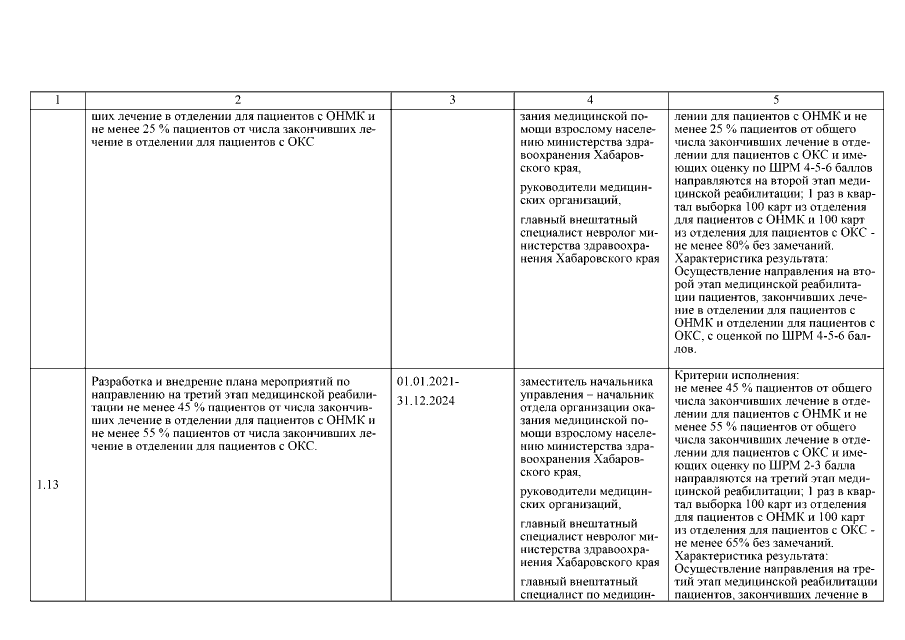 | 1 | 2 | 3 | 4 | 5 |
|---|---|---|---|---|
| | ших лечение в отделении для пациентов с ОНМК и не менее 25 % пациентов от числа закончивших лечение в отделении для пациентов с ОКС | | зания медицинской помощи взрослому населению министерства здравоохранения Хабаровского края, руководители медицинских организаций, главный внештатный специалист невролог министерства здравоохранения Хабаровского края | лении для пациентов с ОНМК и не менее 25 % пациентов от общего числа закончивших лечение в отделении для пациентов с ОКС и имеющих оценку по ШРМ 4-5-6 баллов направляются на второй этап медицинской реабилитации; 1 раз в квартал выборка 100 карт из отделения для пациентов с ОНМК и 100 карт из отделения для пациентов с ОКС - не менее 80% без замечаний. Характеристика результата: Осуществление направления на второй этап медицинской реабилитации пациентов, закончивших лечение в отделении для пациентов с ОНМК и отделении для пациентов с ОКС, с оценкой по ШРМ 4-5-6 баллов. |
| 1.13 | Разработка и внедрение плана мероприятий по направлению на третий этап медицинской реабилитации не менее 45 % пациентов от числа закончивших лечение в отделении для пациентов с ОНМК и не менее 55 % пациентов от числа закончивших лечение в отделении для пациентов с ОКС. | 01.01.2021- 31.12.2024 | заместитель начальника управления – начальник отдела организации оказания медицинской помощи взрослому населению министерства здравоохранения Хабаровского края, руководители медицинских организаций, главный внештатный специалист невролог министерства здравоохранения Хабаровского края главный внештатный специалист по медицин- | Критерии исполнения: не менее 45 % пациентов от общего числа закончивших лечение в отделении для пациентов с ОНМК и не менее 55 % пациентов от общего числа закончивших лечение в отделении для пациентов с ОКС и имеющих оценку по ШРМ 2-3 балла направляются на третий этап медицинской реабилитации; 1 раз в квартал выборка 100 карт из отделения для пациентов с ОНМК и 100 карт из отделения для пациентов с ОКС - не менее 65% без замечаний. Характеристика результата: Осуществление направления на третий этап медицинской реабилитации пациентов, закончивших лечение в |